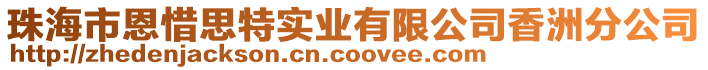 珠海市恩惜思特实业有限公司香洲分公司
http://zhedenjackson.cn.coovee.com